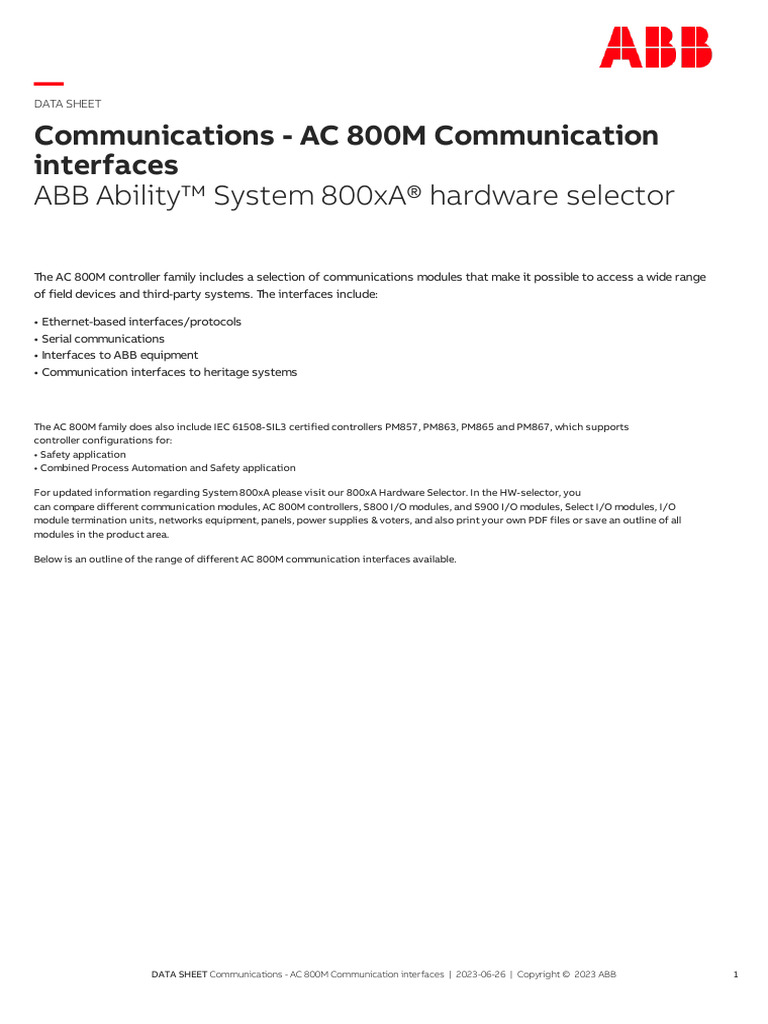 ABB

DATA SHEET

Communications - AC 800M Communication interfaces
ABB Ability™ System 800xA® hardware selector

The AC 800M controller family includes a selection of communications modules that make it possible to access a wide range of field devices and third-party systems. The interfaces include:

• Ethernet-based interfaces/protocols
• Serial communications
• Interfaces to ABB equipment
• Communication interfaces to heritage systems

The AC 800M family does also include IEC 61508-SIL3 certified controllers PM857, PM863, PM865 and PM867, which supports controller configurations for:
• Safety application
• Combined Process Automation and Safety application

For updated information regarding System 800xA please visit our 800xA Hardware Selector. In the HW-selector, you can compare different communication modules, AC 800M controllers, S800 I/O modules, and S900 I/O modules, Select I/O modules, I/O module termination units, networks equipment, panels, power supplies & voters, and also print your own PDF files or save an outline of all modules in the product area.

Below is an outline of the range of different AC 800M communication interfaces available.

DATA SHEET Communications - AC 800M Communication interfaces | 2023-06-26 | Copyright © 2023 ABB 1